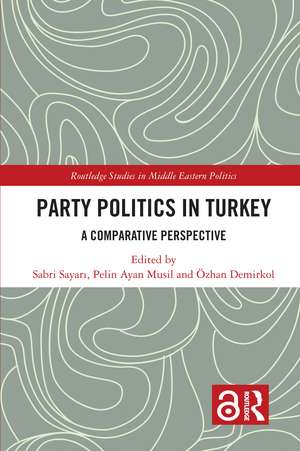 Routledge Studies in Middle Eastern Politics

PARTY POLITICS IN TURKEY

A COMPARATIVE PERSPECTIVE

Edited by
Sabri Sayarı, Pelin Ayan Musil and Özhan Demirkol

ROUTLEDGE